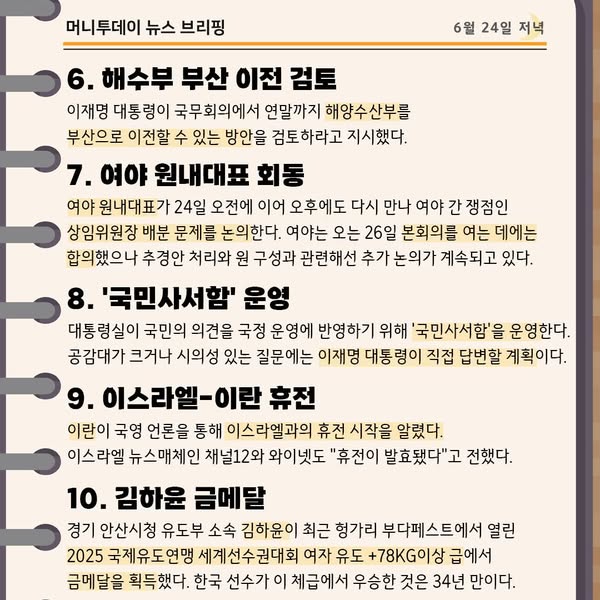 머니투데이 뉴스 브리핑 6월 24일 저녁

6. 해수부 부산 이전 검토

이재명 대통령이 국무회의에서 연말까지 해양수산부를 부산으로 이전할 수 있는 방안을 검토하라고 지시했다.

7. 여야 원내대표 회동

여야 원내대표가 24일 오전에 이어 오후에도 다시 만나 여야 간 쟁점인 상임위원장 배분 문제를 논의한다. 여야는 오는 26일 본회의를 여는 데에는 합의했으나 추경안 처리와 원 구성과 관련해선 추가 논의가 계속되고 있다.

8. '국민사서함' 운영

대통령실이 국민의 의견을 국정 운영에 반영하기 위해 '국민사서함'을 운영한다. 공감대가 크거나 시의성 있는 질문에는 이재명 대통령이 직접 답변할 계획이다.

9. 이스라엘-이란 휴전

이란이 국영 언론을 통해 이스라엘과의 휴전 시작을 알렸다. 이스라엘 뉴스매체인 채널12와 와이넷도 "휴전이 발효됐다"고 전했다.

10. 김하윤 금메달

경기 안산시청 유도부 소속 김하윤이 최근 헝가리 부다페스트에서 열린 2025 국제유도연맹 세계선수권대회 여자 유도 +78KG이상 급에서 금메달을 획득했다. 한국 선수가 이 체급에서 우승한 것은 34년 만이다.